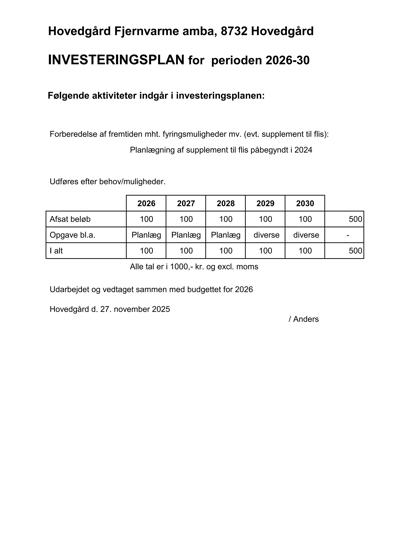 Hovedgård Fjernvarme amba, 8732 Hovedgård

INVESTERINGSPLAN for perioden 2026-30

Følgende aktiviteter indgår i investeringsplanen:

Forberedelse af fremtiden mht. fyringsmuligheder mv. (evt. supplement til flis):

Planlægning af supplement til flis påbegyndt i 2024

Udføres efter behov/muligheder.

| | 2026 | 2027 | 2028 | 2029 | 2030 | |
|---|---|---|---|---|---|---|
| Afsat beløb | 100 | 100 | 100 | 100 | 100 | 500 |
| Opgave bl.a. | Planlæg | Planlæg | Planlæg | diverse | diverse | - |
| I alt | 100 | 100 | 100 | 100 | 100 | 500 |

Alle tal er i 1000,- kr. og excl. moms

Udarbejdet og vedtaget sammen med budgettet for 2026

Hovedgård d. 27. november 2025

/ Anders